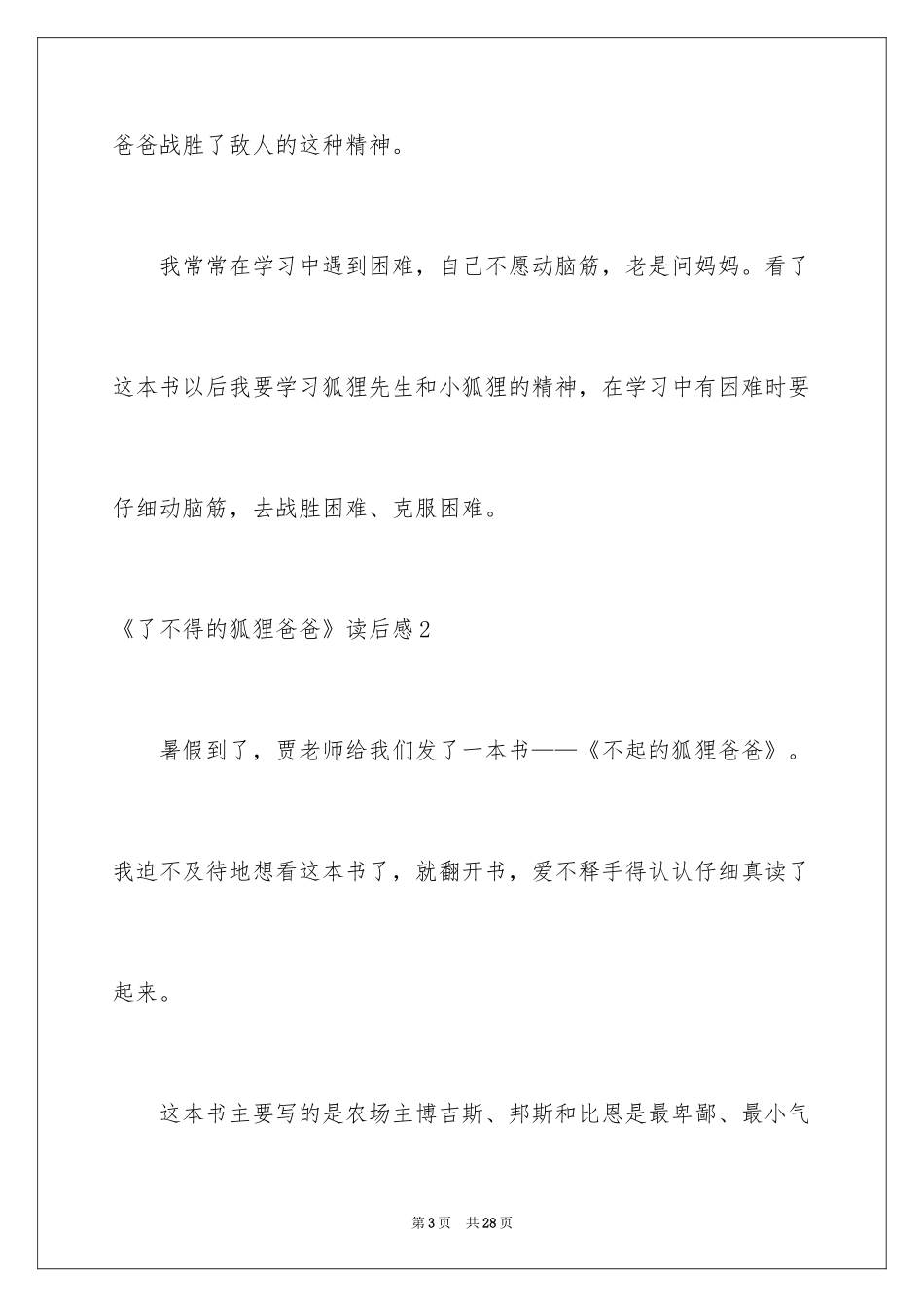 爸爸战胜了敌人的这种精神。

我常常在学习中遇到困难，自己不愿动脑筋，老是问妈妈。看了这本书以后我要学习狐狸先生和小狐狸的精神，在学习中有困难时要仔细动脑筋，去战胜困难、克服困难。

《了不得的狐狸爸爸》读后感2

暑假到了，贾老师给我们发了一本书——《不起的狐狸爸爸》。我迫不及待地想看这本书了，就翻开书，爱不释手得认认仔细真读了起来。

这本书主要写的是农场主博吉斯、邦斯和比恩是最卑鄙、最小气

第3页　共28页